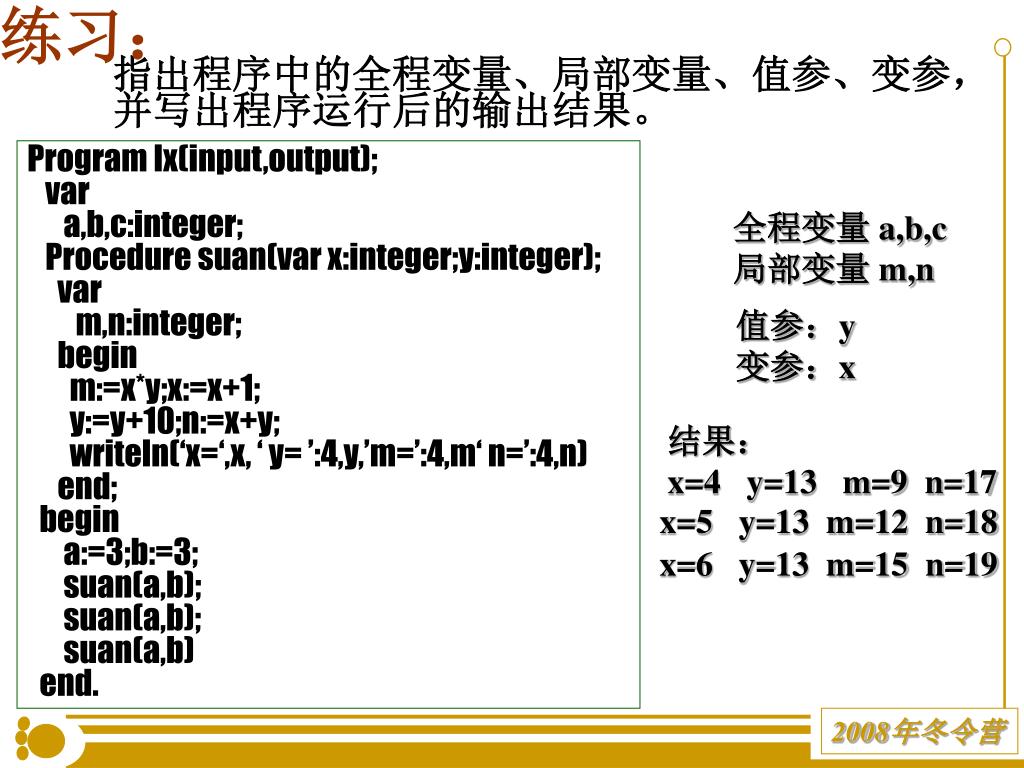 练习：

指出程序中的全程变量、局部变量、值参、变参，并写出程序运行后的输出结果。

Program lx(input,output);
var
a,b,c:integer;
Procedure suan(var x:integer;y:integer);
var
m,n:integer;
begin
m:=x*y;x:=x+1;
y:=y+10;n:=x+y;
writeln(‘x=‘,x, ‘ y= ’:4,y,’m=’:4,m‘ n=’:4,n)
end;
begin
a:=3;b:=3;
suan(a,b);
suan(a,b);
suan(a,b)
end.

全程变量 a,b,c
局部变量 m,n

值参：y
变参：x

结果：
x=4 y=13 m=9 n=17
x=5 y=13 m=12 n=18
x=6 y=13 m=15 n=19

2008年冬令营